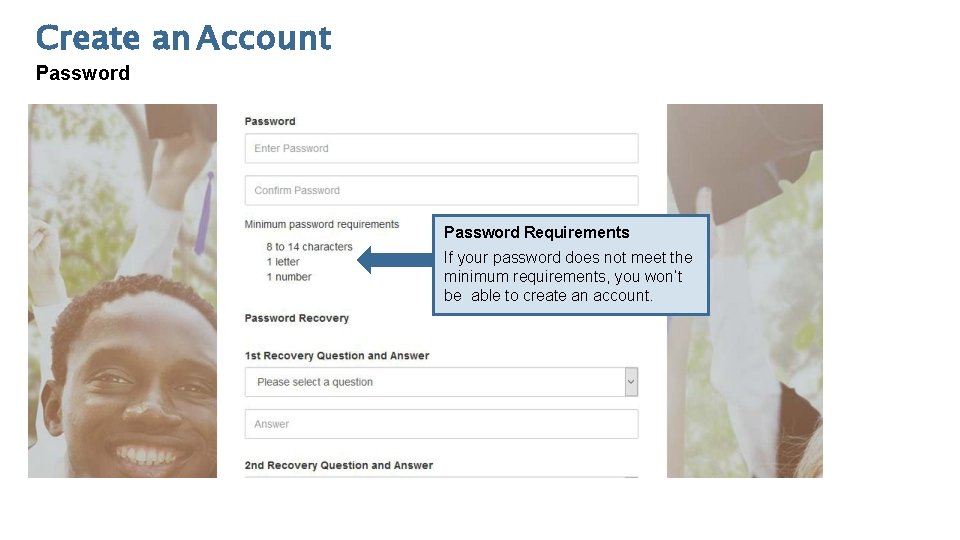 Create an Account

Password

Password

Enter Password

Confirm Password

Minimum password requirements

8 to 14 characters
1 letter
1 number

Password Requirements

If your password does not meet the minimum requirements, you won't be able to create an account.

Password Recovery

1st Recovery Question and Answer

Please select a question

Answer

2nd Recovery Question and Answer